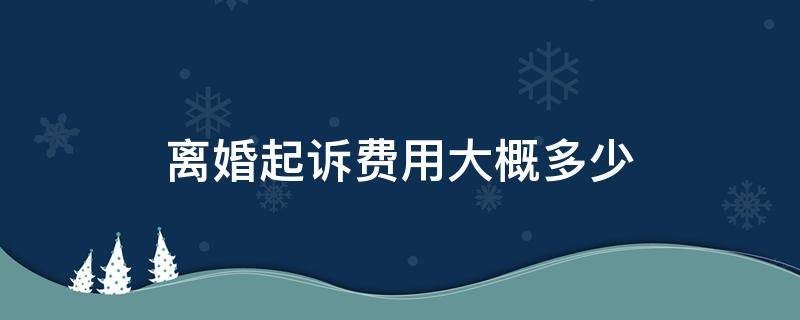 离婚起诉费用大概多少